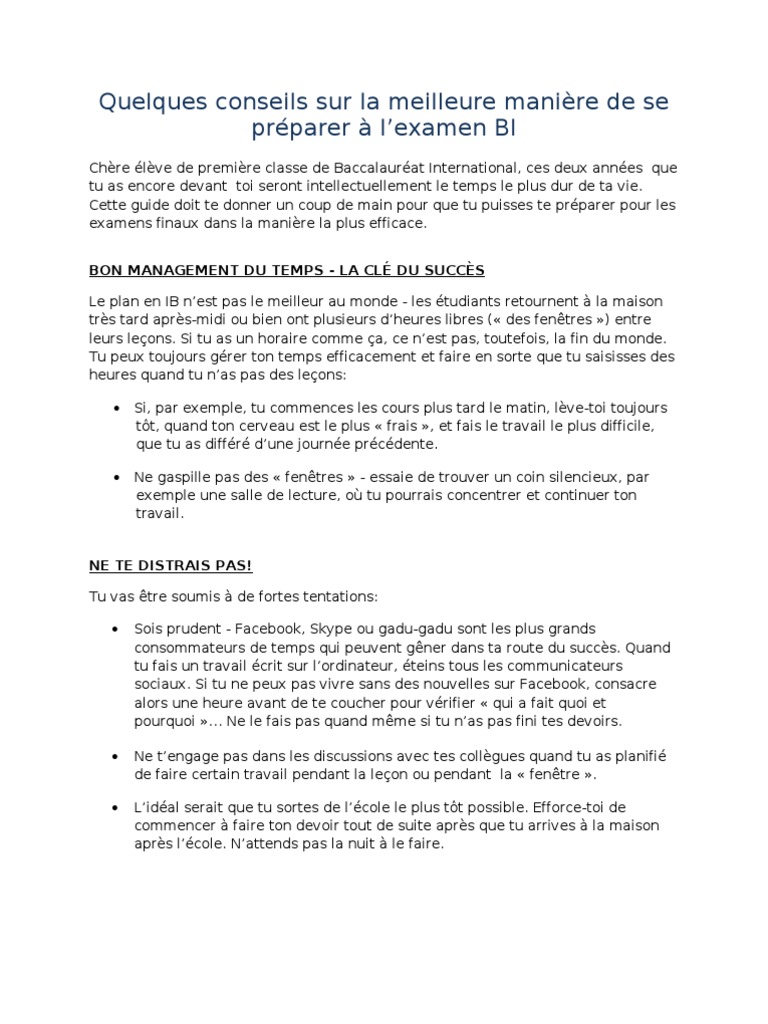 Quelques conseils sur la meilleure manière de se préparer à l'examen BI

Chère élève de première classe de Baccalauréat International, ces deux années que tu as encore devant toi seront intellectuellement le temps le plus dur de ta vie. Cette guide doit te donner un coup de main pour que tu puisses te préparer pour les examens finaux dans la manière la plus efficace.

BON MANAGEMENT DU TEMPS - LA CLÉ DU SUCCÈS

Le plan en IB n'est pas le meilleur au monde - les étudiants retournent à la maison très tard après-midi ou bien ont plusieurs d'heures libres (« des fenêtres ») entre leurs leçons. Si tu as un horaire comme ça, ce n'est pas, toutefois, la fin du monde. Tu peux toujours gérer ton temps efficacement et faire en sorte que tu saisisses des heures quand tu n'as pas des leçons:

• Si, par exemple, tu commences les cours plus tard le matin, lève-toi toujours tôt, quand ton cerveau est le plus « frais », et fais le travail le plus difficile, que tu as différé d'une journée précédente.

• Ne gaspille pas des « fenêtres » - essaie de trouver un coin silencieux, par exemple une salle de lecture, où tu pourrais concentrer et continuer ton travail.

NE TE DISTRAIS PAS!

Tu vas être soumis à de fortes tentations:

• Sois prudent - Facebook, Skype ou gadu-gadu sont les plus grands consommateurs de temps qui peuvent gêner dans ta route du succès. Quand tu fais un travail écrit sur l'ordinateur, éteins tous les communicateurs sociaux. Si tu ne peux pas vivre sans des nouvelles sur Facebook, consacre alors une heure avant de te coucher pour vérifier « qui a fait quoi et pourquoi »... Ne le fais pas quand même si tu n'as pas fini tes devoirs.

• Ne t'engage pas dans les discussions avec tes collègues quand tu as planifié de faire certain travail pendant la leçon ou pendant la « fenêtre ».

• L'idéal serait que tu sortes de l'école le plus tôt possible. Efforce-toi de commencer à faire ton devoir tout de suite après que tu arrives à la maison après l'école. N'attends pas la nuit à le faire.